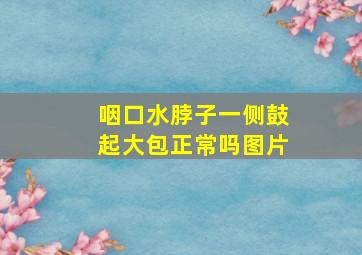 咽口水脖子一侧鼓起大包正常吗图片